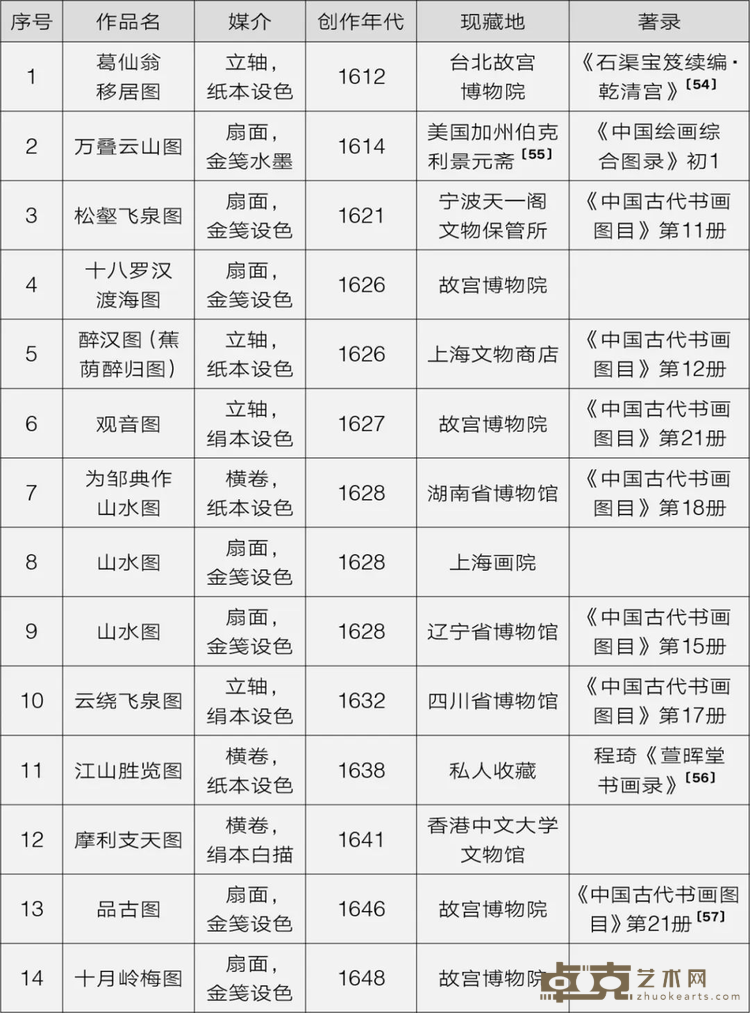 | 序号 | 作品名 | 媒介 | 创作年代 | 现藏地 | 著录 |
|---|---|---|---|---|---|
| 1 | 葛仙翁移居图 | 立轴，纸本设色 | 1612 | 台北故宫博物院 | 《石渠宝笈续编·乾清宫》[54] |
| 2 | 万叠云山图 | 扇面，金笺水墨 | 1614 | 美国加州伯克利景元斋[55] | 《中国绘画综合图录》初1 |
| 3 | 松壑飞泉图 | 扇面，金笺设色 | 1621 | 宁波天一阁文物保管所 | 《中国古代书画图目》第11册 |
| 4 | 十八罗汉渡海图 | 扇面，金笺设色 | 1626 | 故宫博物院 | |
| 5 | 醉汉图（蕉荫醉归图） | 立轴，纸本设色 | 1626 | 上海文物商店 | 《中国古代书画图目》第12册 |
| 6 | 观音图 | 立轴，绢本设色 | 1627 | 故宫博物院 | 《中国古代书画图目》第21册 |
| 7 | 为邹典作山水图 | 横卷，纸本设色 | 1628 | 湖南省博物馆 | 《中国古代书画图目》第18册 |
| 8 | 山水图 | 扇面，金笺设色 | 1628 | 上海画院 | |
| 9 | 山水图 | 扇面，金笺设色 | 1628 | 辽宁省博物馆 | 《中国古代书画图目》第15册 |
| 10 | 云绕飞泉图 | 立轴，绢本设色 | 1632 | 四川省博物馆 | 《中国古代书画图目》第17册 |
| 11 | 江山胜览图 | 横卷，纸本设色 | 1638 | 私人收藏 | 程琦《萱晖堂书画录》[56] |
| 12 | 摩利支天图 | 横卷，绢本白描 | 1641 | 香港中文大学文物馆 | |
| 13 | 品古图 | 扇面，金笺设色 | 1646 | 故宫博物院 | 《中国古代书画图目》第21册[57] |
| 14 | 十月岭梅图 | 扇面，金笺设色 | 1648 | 故宫博物院 | |

卓克艺术网 zhuokearts.com